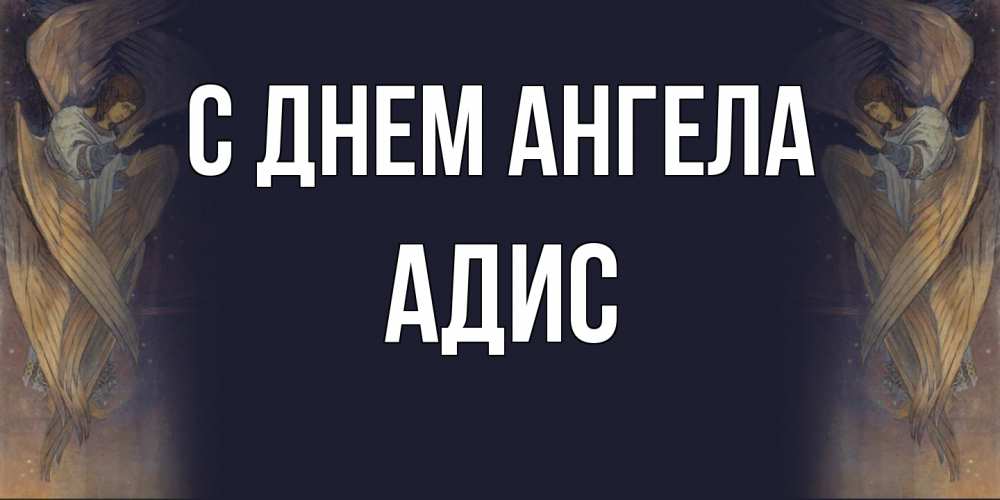 С ДНЕМ АНГЕЛА
АДИС